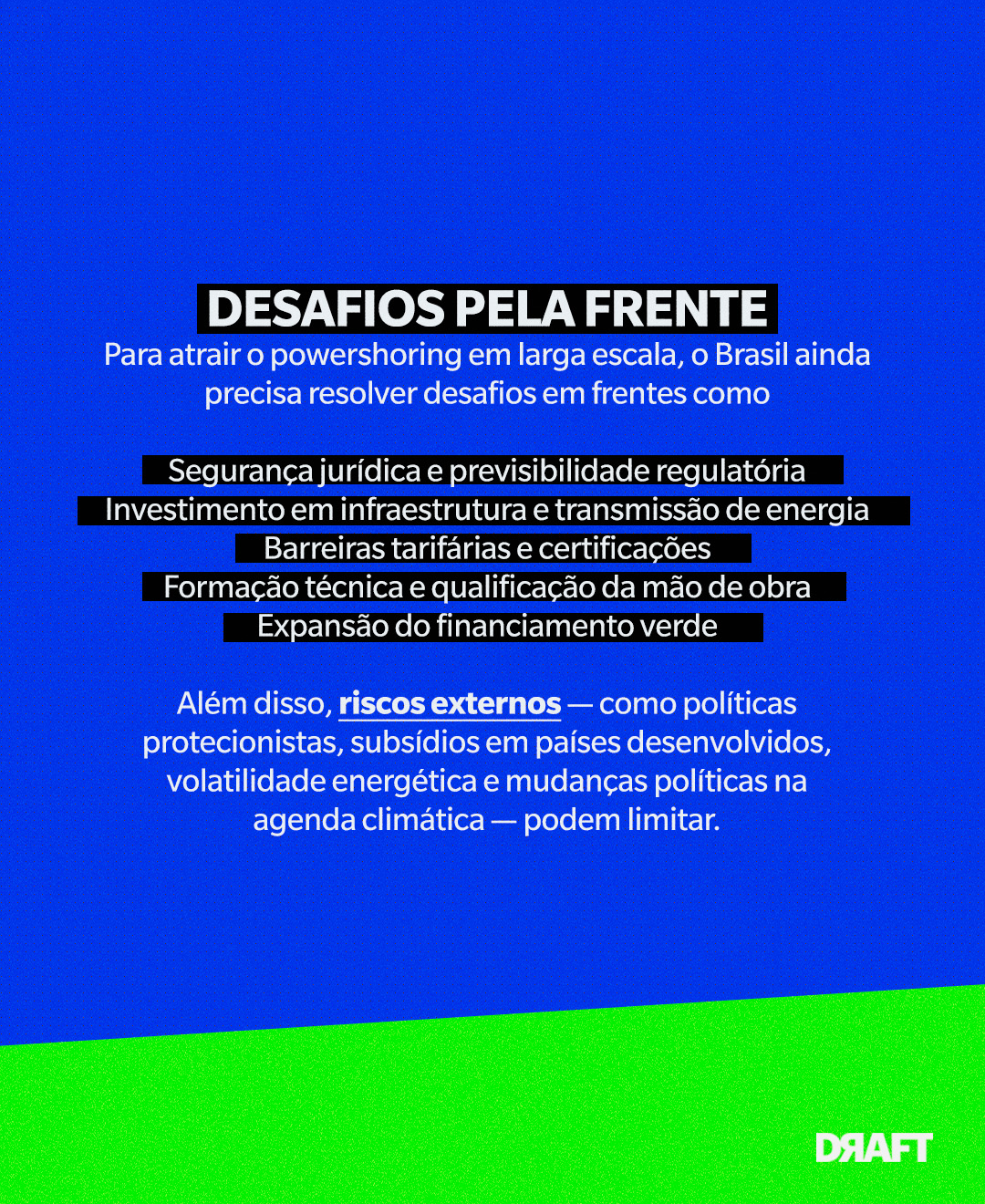 DESAFIOS PELA FRENTE

Para atrair o powershoring em larga escala, o Brasil ainda precisa resolver desafios em frentes como

Segurança jurídica e previsibilidade regulatória
Investimento em infraestrutura e transmissão de energia
Barreiras tarifárias e certificações
Formação técnica e qualificação da mão de obra
Expansão do financiamento verde

Além disso, riscos externos — como políticas protecionistas, subsídios em países desenvolvidos, volatilidade energética e mudanças políticas na agenda climática — podem limitar.

DRAFT